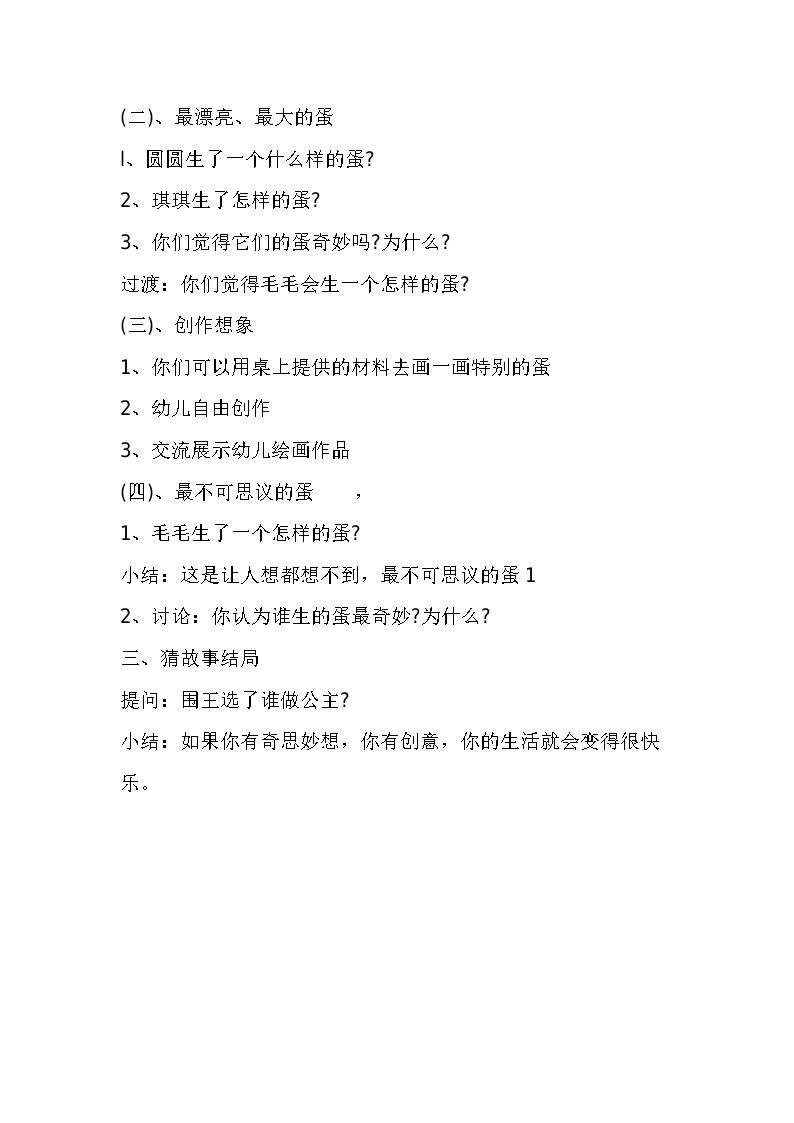 (二)、最漂亮、最大的蛋

l、圆圆生了一个什么样的蛋?

2、琪琪生了怎样的蛋?

3、你们觉得它们的蛋奇妙吗?为什么?

过渡：你们觉得毛毛会生一个怎样的蛋?

(三)、创作想象

1、你们可以用桌上提供的材料去画一画特别的蛋

2、幼儿自由创作

3、交流展示幼儿绘画作品

(四)、最不可思议的蛋　　，

1、毛毛生了一个怎样的蛋?

小结：这是让人想都想不到，最不可思议的蛋 1

2、讨论：你认为谁生的蛋最奇妙?为什么?

三、猜故事结局

提问：国王选了谁做公主?

小结：如果你有奇思妙想，你有创意，你的生活就会变得很快乐。